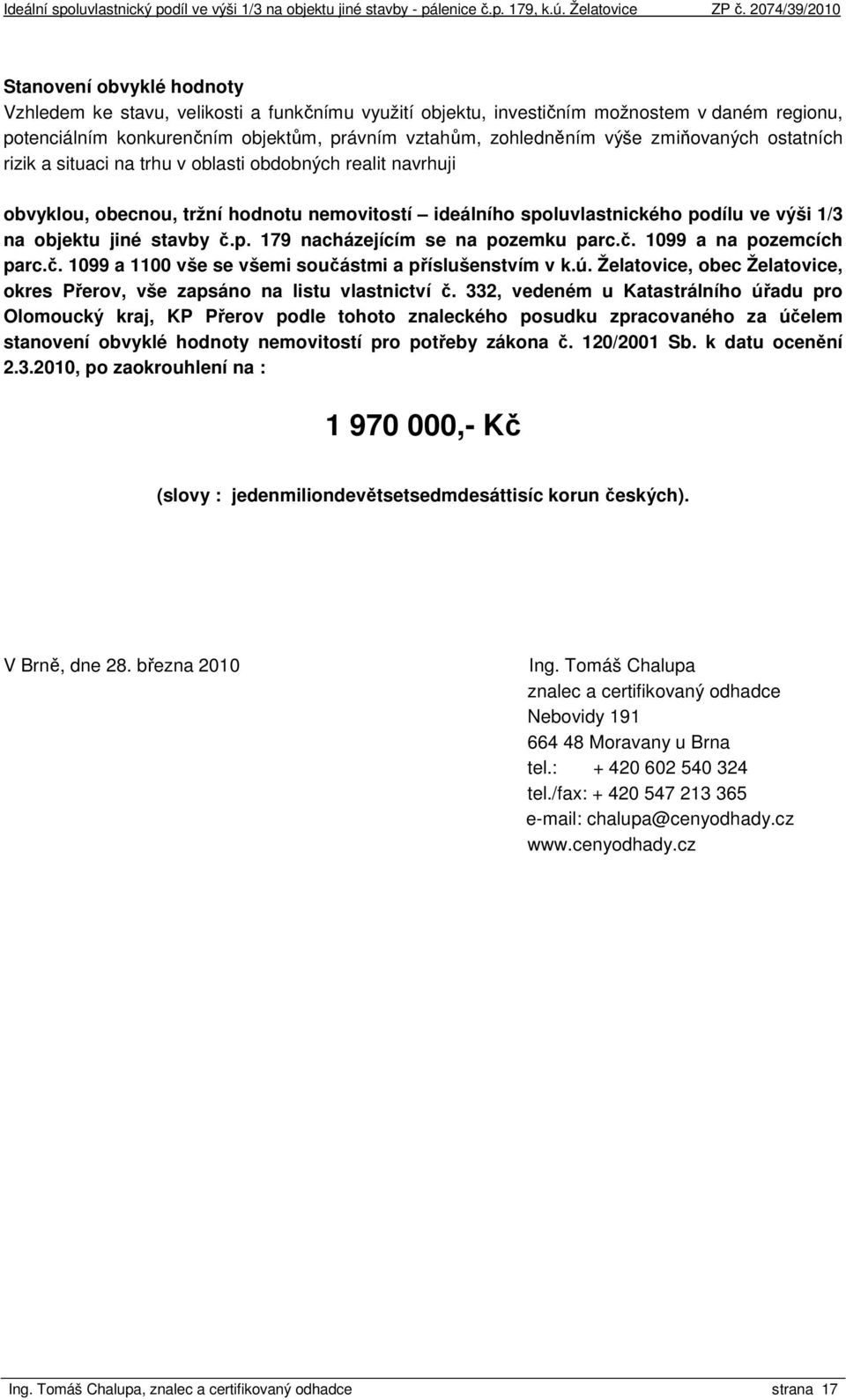 Ideální spoluvlastnický podíl ve výši 1/3 na objektu jiné stavby - pálenice č.p. 179, k.ú. Želatovice ZP č. 2074/39/2010

Stanovení obvyklé hodnoty
Vzhledem ke stavu, velikosti a funkčnímu využití objektu, investičním možnostem v daném regionu, potenciálním konkurenčním objektům, právním vztahům, zohledněním výše zmiňovaných ostatních rizik a situaci na trhu v oblasti obdobných realit navrhuji

obvyklou, obecnou, tržní hodnotu nemovitostí – ideálního spoluvlastnického podílu ve výši 1/3 na objektu jiné stavby č.p. 179 nacházejícím se na pozemku parc.č. 1099 a na pozemcích parc.č. 1099 a 1100 vše se všemi součástmi a příslušenstvím v k.ú. Želatovice, obec Želatovice, okres Přerov, vše zapsáno na listu vlastnictví č. 332, vedeném u Katastrálního úřadu pro Olomoucký kraj, KP Přerov podle tohoto znaleckého posudku zpracovaného za účelem stanovení obvyklé hodnoty nemovitostí pro potřeby zákona č. 120/2001 Sb. k datu ocenění 2.3.2010, po zaokrouhlení na :

1 970 000,- Kč

(slovy : jedenmiliondevětsetsedmdesáttisíc korun českých).

V Brně, dne 28. března 2010

Ing. Tomáš Chalupa
znalec a certifikovaný odhadce
Nebovidy 191
664 48 Moravany u Brna
tel.: + 420 602 540 324
tel./fax: + 420 547 213 365
e-mail: chalupa@cenyodhady.cz
www.cenyodhady.cz

Ing. Tomáš Chalupa, znalec a certifikovaný odhadce strana 17